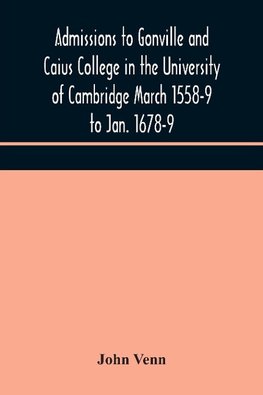 Admissions to Gonville and Caius College in the University of Cambridge March 1558-9 to Jan. 1678-9

John Venn